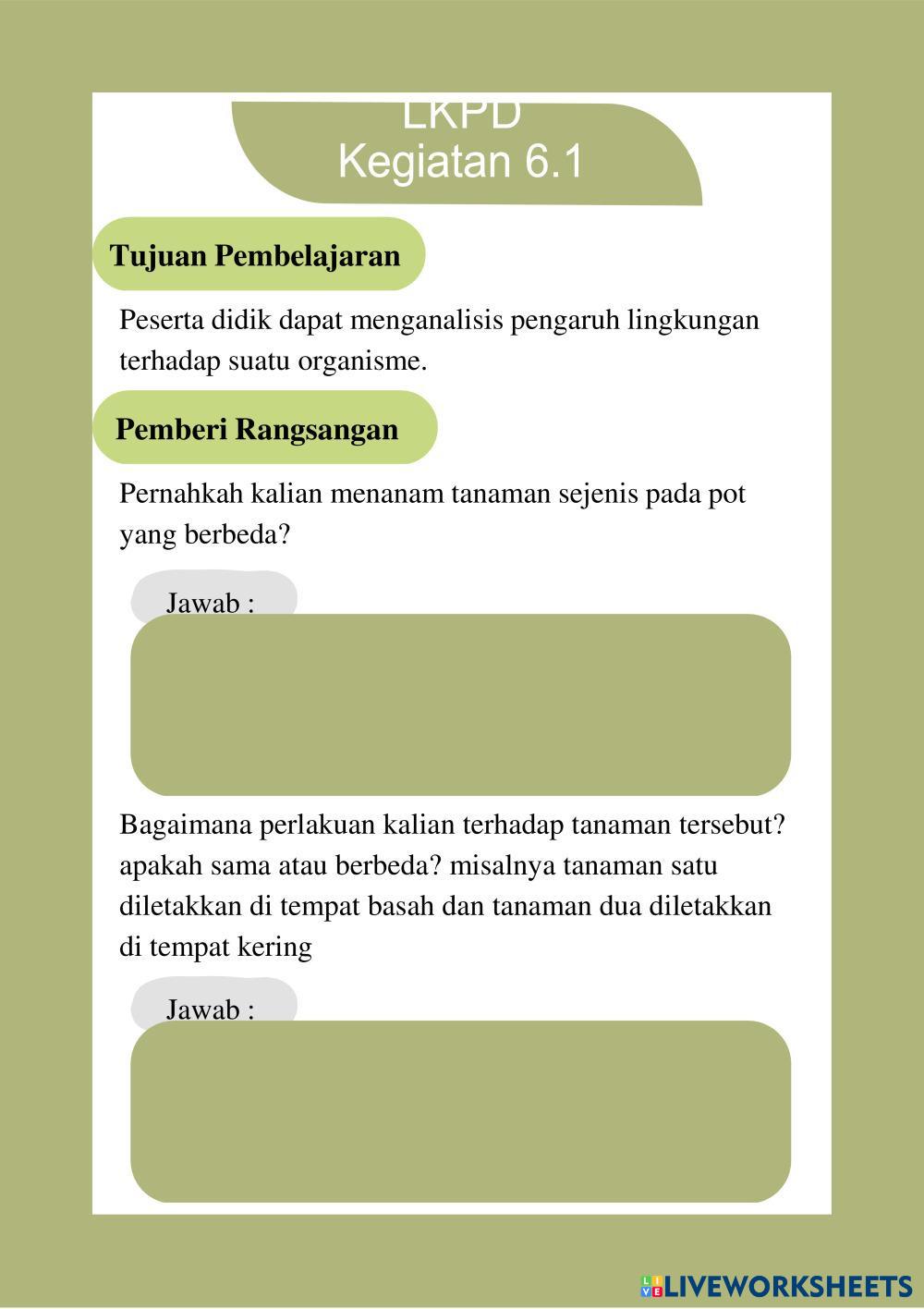 LKPD
Kegiatan 6.1

Tujuan Pembelajaran

Peserta didik dapat menganalisis pengaruh lingkungan terhadap suatu organisme.

Pemberi Rangsangan

Pernahkah kalian menanam tanaman sejenis pada pot yang berbeda?

Jawab :

Bagaimana perlakuan kalian terhadap tanaman tersebut? apakah sama atau berbeda? misalnya tanaman satu diletakkan di tempat basah dan tanaman dua diletakkan di tempat kering

Jawab :

LIVEWORKSHEETS